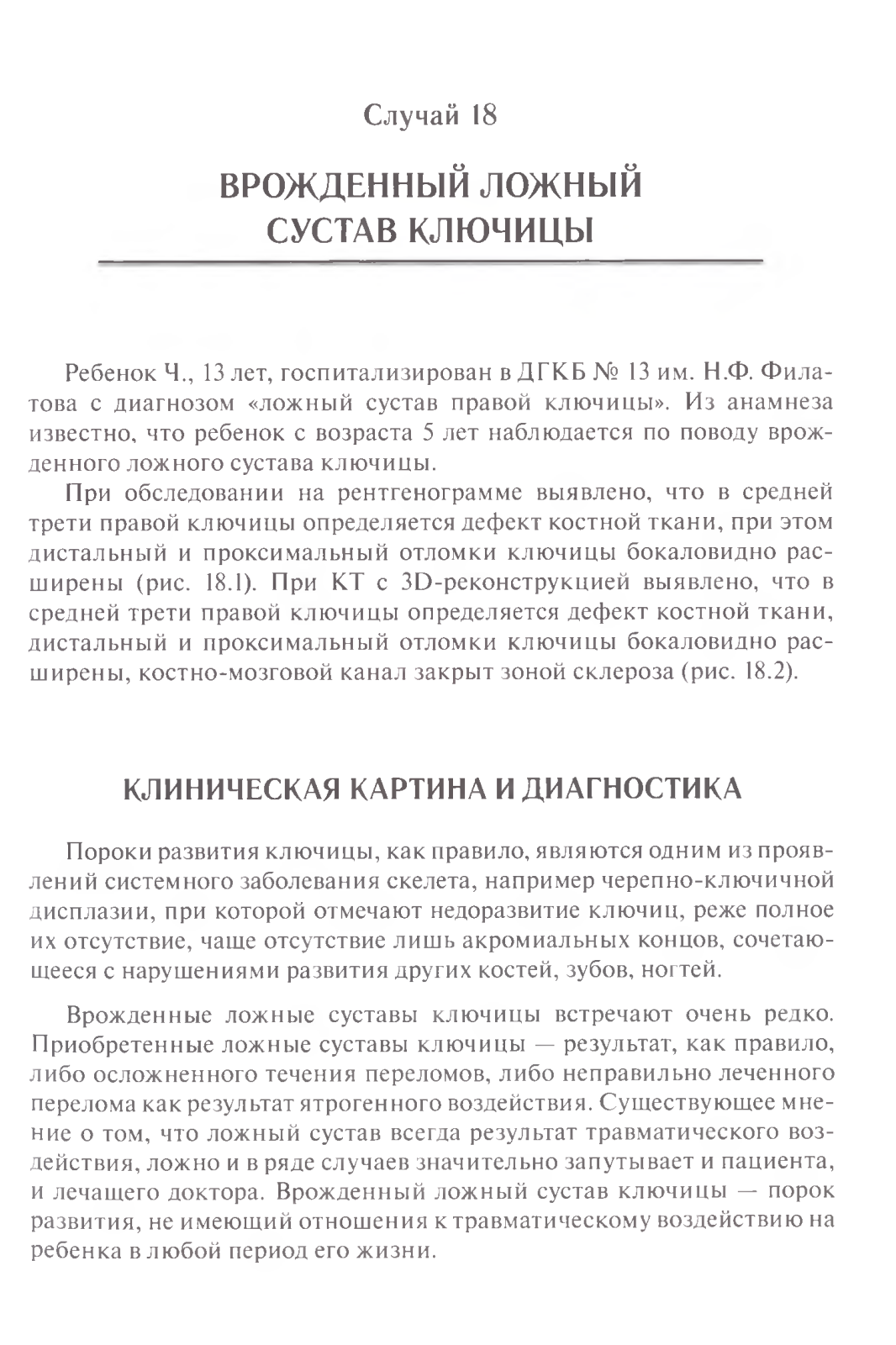 Случай 18

ВРОЖДЕННЫЙ ЛОЖНЫЙ СУСТАВ КЛЮЧИЦЫ

Ребенок Ч., 13 лет, госпитализирован в ДГКБ № 13 им. Н.Ф. Филатова с диагнозом «ложный сустав правой ключицы». Из анамнеза известно, что ребенок с возраста 5 лет наблюдается по поводу врожденного ложного сустава ключицы.

При обследовании на рентгенограмме выявлено, что в средней трети правой ключицы определяется дефект костной ткани, при этом дистальный и проксимальный отломки ключицы бокаловидно расширены (рис. 18.1). При КТ с 3D-реконструкцией выявлено, что в средней трети правой ключицы определяется дефект костной ткани, дистальный и проксимальный отломки ключицы бокаловидно расширены, костно-мозговой канал закрыт зоной склероза (рис. 18.2).

КЛИНИЧЕСКАЯ КАРТИНА И ДИАГНОСТИКА

Пороки развития ключицы, как правило, являются одним из проявлений системного заболевания скелета, например черепно-ключичной дисплазии, при которой отмечают недоразвитие ключиц, реже полное их отсутствие, чаще отсутствие лишь акромиальных концов, сочетающееся с нарушениями развития других костей, зубов, ногтей.

Врожденные ложные суставы ключицы встречают очень редко. Приобретенные ложные суставы ключицы — результат, как правило, либо осложненного течения переломов, либо неправильно леченного перелома как результат ятрогенного воздействия. Существующее мнение о том, что ложный сустав всегда результат травматического воздействия, ложно и в ряде случаев значительно запутывает и пациента, и лечащего доктора. Врожденный ложный сустав ключицы — порок развития, не имеющий отношения к травматическому воздействию на ребенка в любой период его жизни.